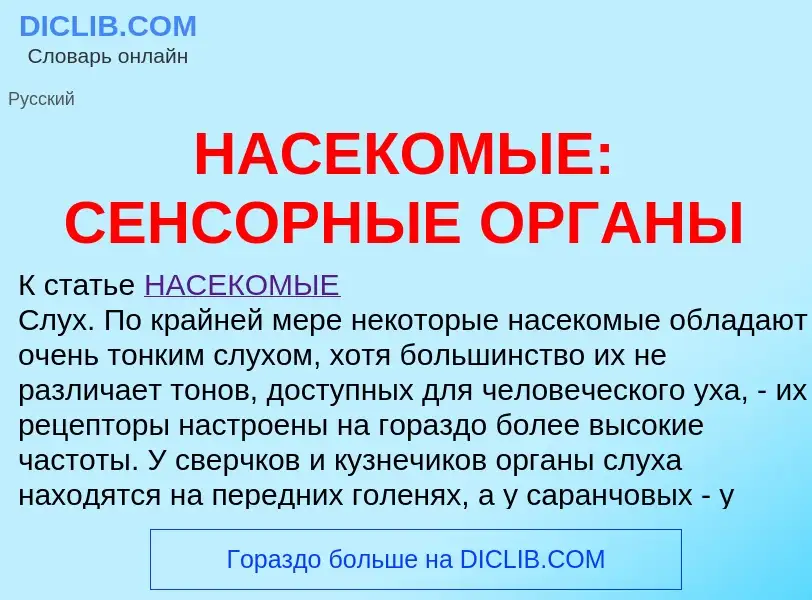 DICLIB.COM
Словарь онлайн

Русский

НАСЕКОМЫЕ: СЕНСОРНЫЕ ОРГАНЫ

К статье НАСЕКОМЫЕ
Слух. По крайней мере некоторые насекомые обладают очень тонким слухом, хотя большинство их не различает тонов, доступных для человеческого уха, - их рецепторы настроены на гораздо более высокие частоты. У сверчков и кузнечиков органы слуха находятся на передних голенях, а у саранчовых - у

Гораздо больше на DICLIB.COM